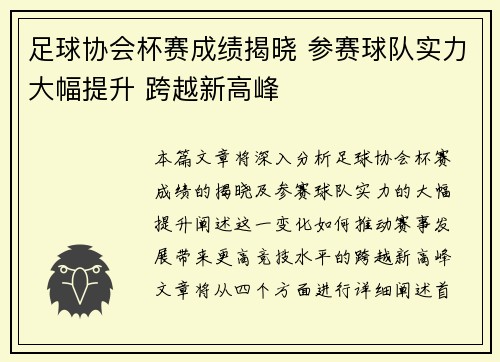 足球协会杯赛成绩揭晓 参赛球队实力大幅提升 跨越新高峰

本篇文章将深入分析足球协会杯赛成绩的揭晓及参赛球队实力的大幅提升阐述这一变化如何推动赛事发展带来更高竞技水平的跨越新高峰文章将从四个方面进行详细阐述首